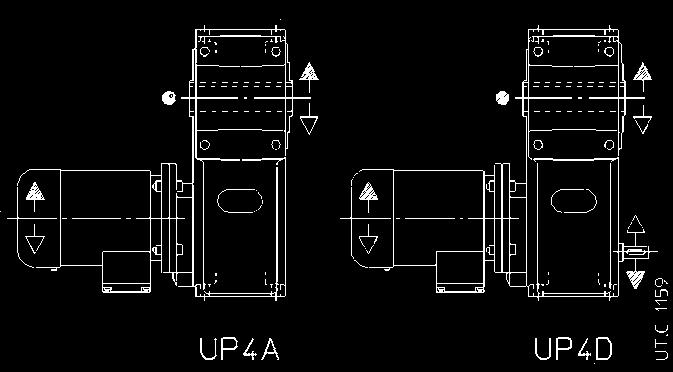 UP4A

UP4D

UT.C 1159